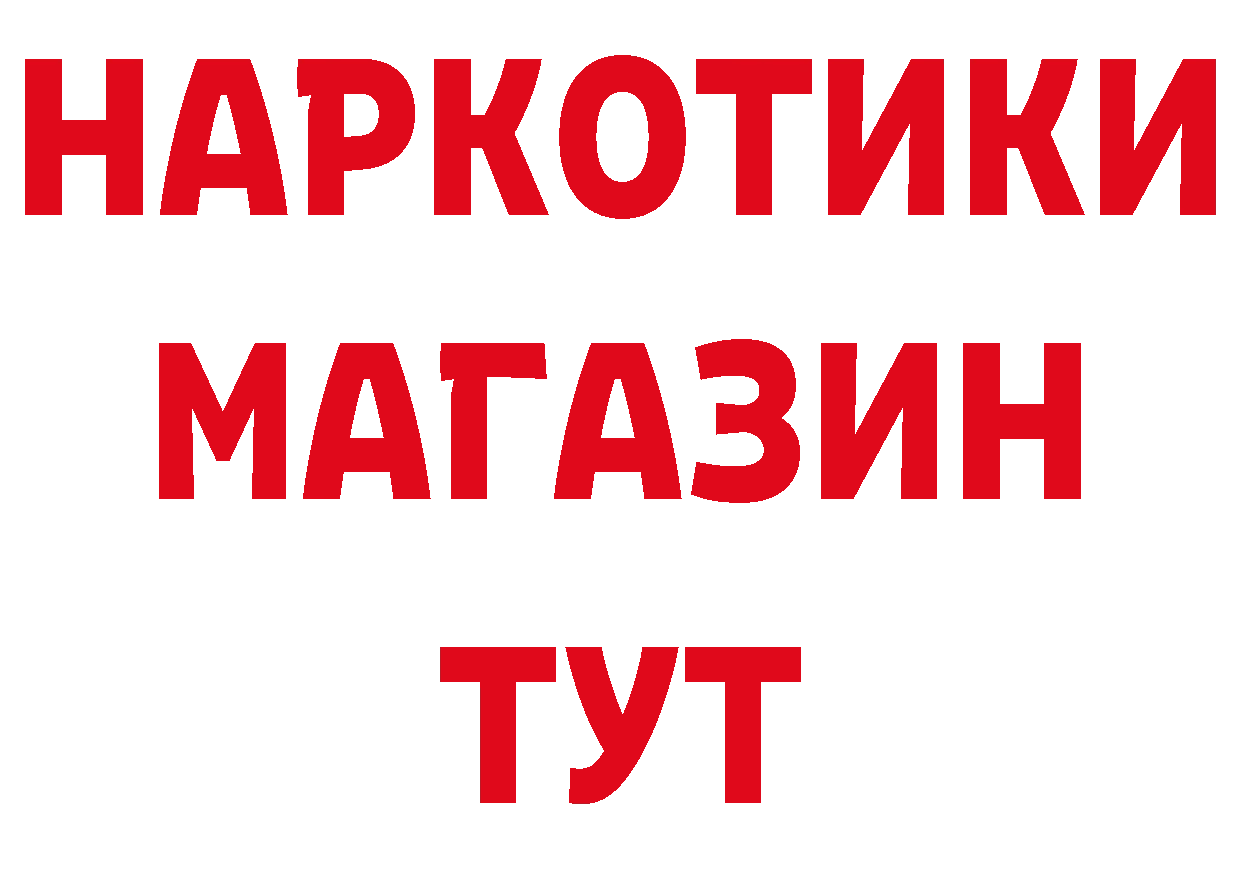 НАРКОТИКИ
МАГАЗИН
ТУТ